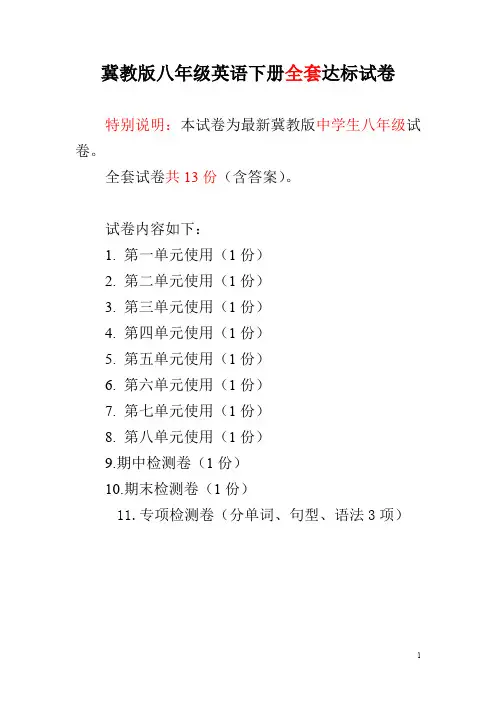 冀教版八年级英语下册全套达标试卷

特别说明：本试卷为最新冀教版中学生八年级试卷。

全套试卷共 13 份（含答案）。

试卷内容如下：
1. 第一单元使用（1 份）
2. 第二单元使用（1 份）
3. 第三单元使用（1 份）
4. 第四单元使用（1 份）
5. 第五单元使用（1 份）
6. 第六单元使用（1 份）
7. 第七单元使用（1 份）
8. 第八单元使用（1 份）
9.期中检测卷（1 份）
10.期末检测卷（1 份）
11. 专项检测卷（分单词、句型、语法 3 项）

1